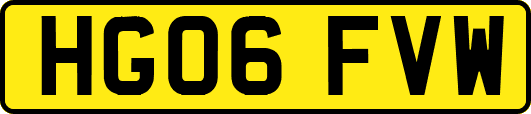 HG06 FVW